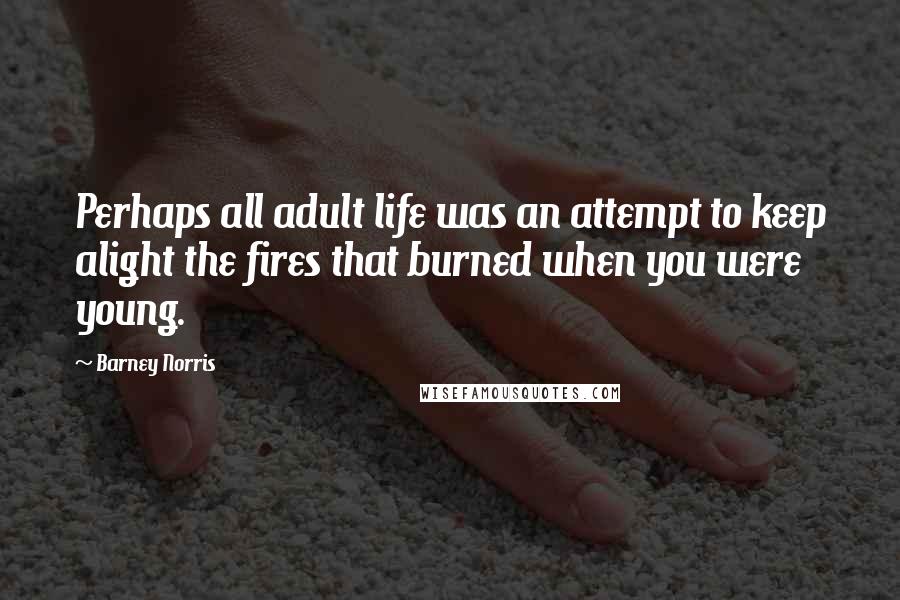 Perhaps all adult life was an attempt to keep alight the fires that burned when you were young.

~ Barney Norris

WISEFAMOUSQUOTES.COM